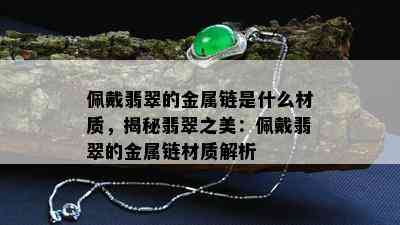 佩戴翡翠的金属链是什么材质，揭秘翡翠之美：佩戴翡翠的金属链材质解析